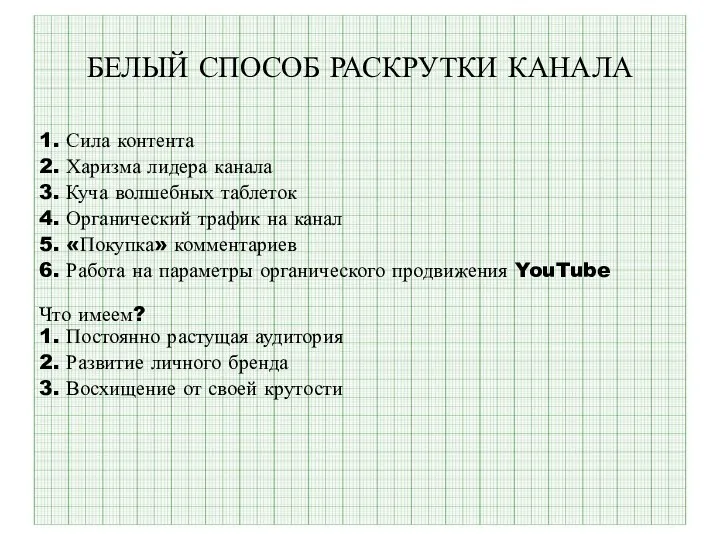 БЕЛЫЙ СПОСОБ РАСКРУТКИ КАНАЛА

1. Сила контента
2. Харизма лидера канала
3. Куча волшебных таблеток
4. Органический трафик на канал
5. «Покупка» комментариев
6. Работа на параметры органического продвижения YouTube

Что имеем?
1. Постоянно растущая аудитория
2. Развитие личного бренда
3. Восхищение от своей крутости